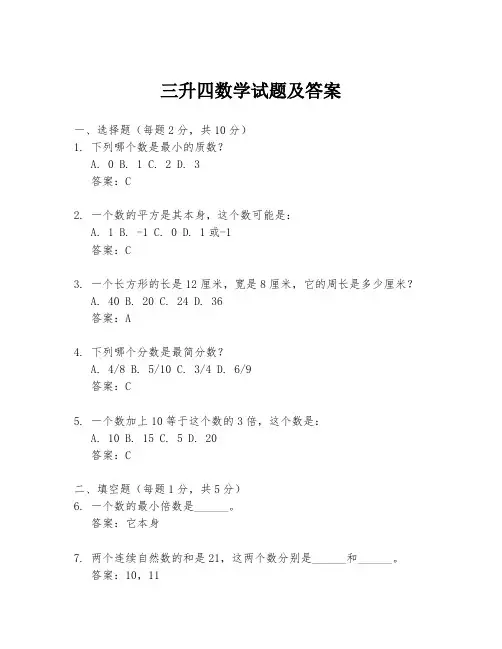 三升四数学试题及答案

一、选择题（每题 2 分，共 10 分）

1. 下列哪个数是最小的质数？
A. 0 B. 1 C. 2 D. 3
答案：C

2. 一个数的平方是其本身，这个数可能是：
A. 1 B. -1 C. 0 D. 1 或-1
答案：C

3. 一个长方形的长是 12 厘米，宽是 8 厘米，它的周长是多少厘米？
A. 40 B. 20 C. 24 D. 36
答案：A

4. 下列哪个分数是最简分数？
A. 4/8 B. 5/10 C. 3/4 D. 6/9
答案：C

5. 一个数加上 10 等于这个数的 3 倍，这个数是：
A. 10 B. 15 C. 5 D. 20
答案：C

二、填空题（每题 1 分，共 5 分）

6. 一个数的最小倍数是______。
答案：它本身

7. 两个连续自然数的和是 21，这两个数分别是______和______。
答案：10，11